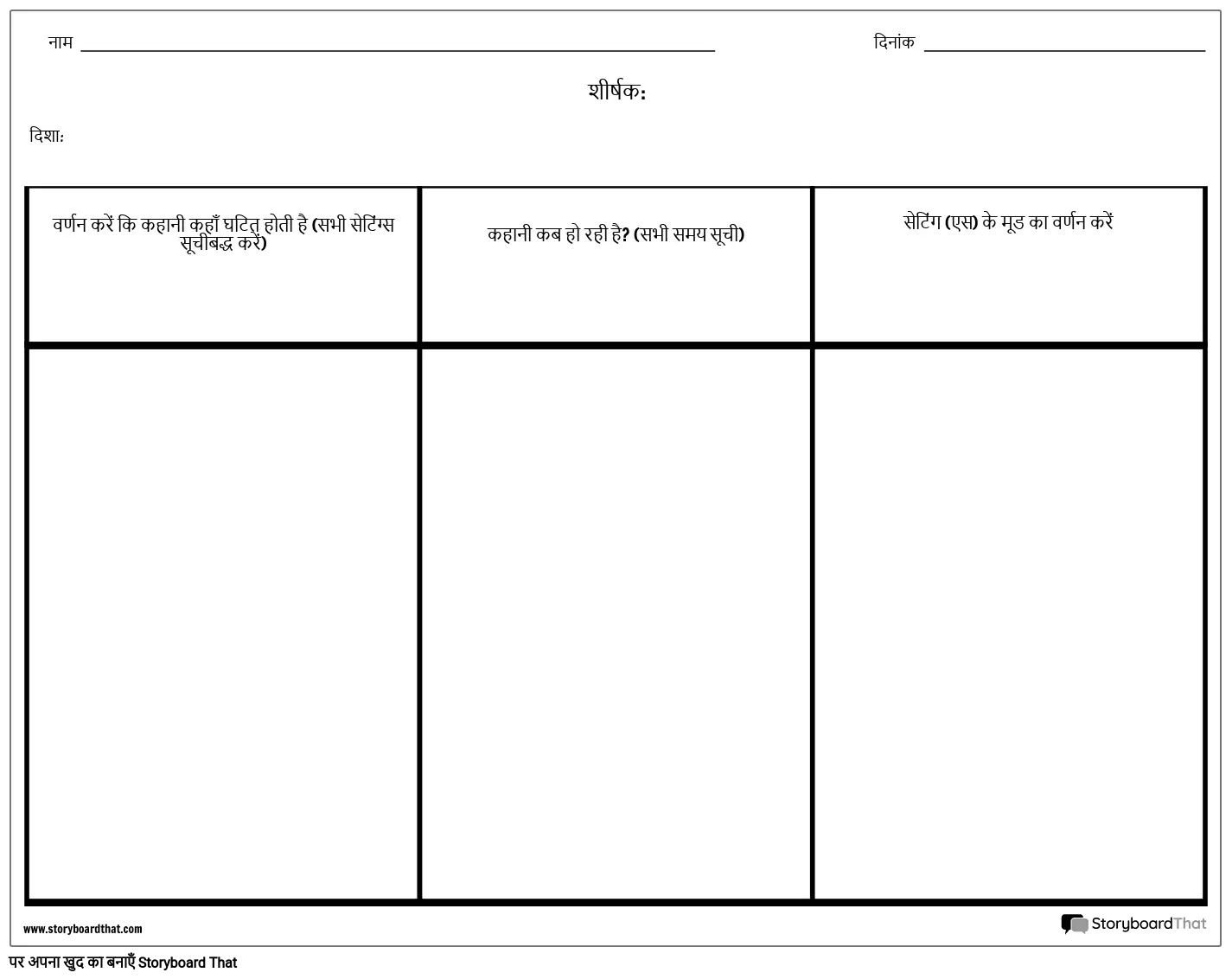 नाम

दिनांक

शीर्षक:

दिशा:

| वर्णन करें कि कहानी कहाँ घटित होती है (सभी सेटिंग्स सूचीबद्ध करें) | कहानी कब हो रही है? (सभी समय सूची) | सेटिंग (एस) के मूड का वर्णन करें |
|---|---|---|
| | | |

www.storyboardthat.com

StoryboardThat

पर अपना खुद का बनाएँ Storyboard That